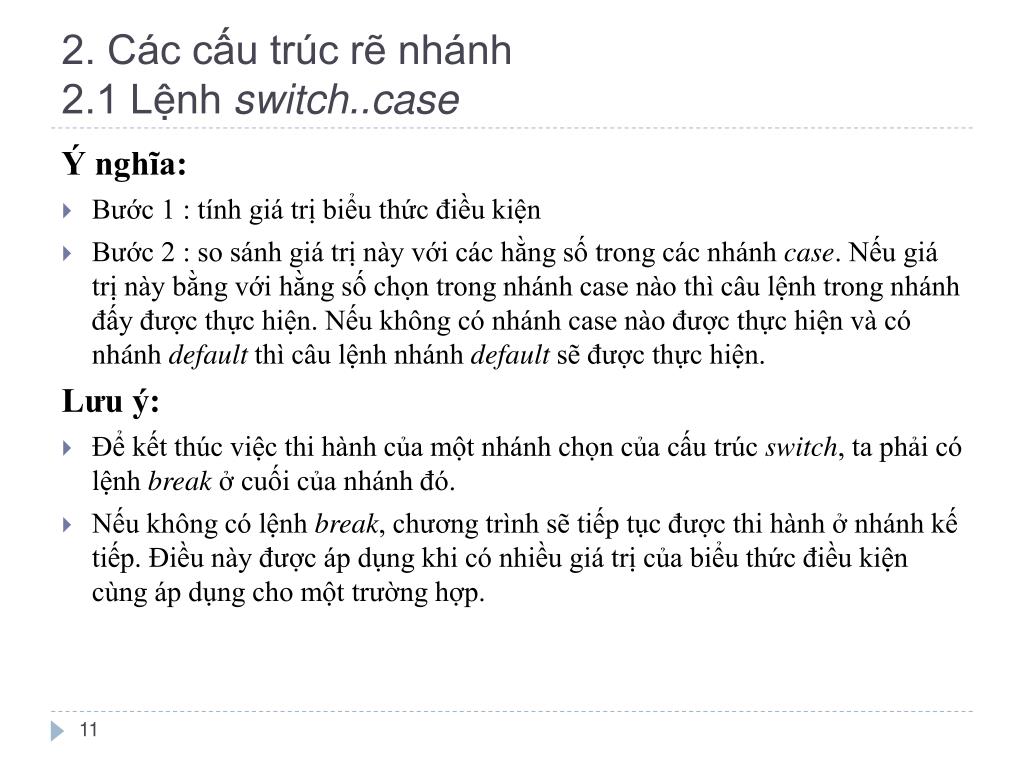 2. Các cấu trúc rẽ nhánh
2.1 Lệnh switch..case

Ý nghĩa:

Bước 1 : tính giá trị biểu thức điều kiện

Bước 2 : so sánh giá trị này với các hằng số trong các nhánh case. Nếu giá trị này bằng với hằng số chọn trong nhánh case nào thì câu lệnh trong nhánh đấy được thực hiện. Nếu không có nhánh case nào được thực hiện và có nhánh default thì câu lệnh nhánh default sẽ được thực hiện.

Lưu ý:

Để kết thúc việc thi hành của một nhánh chọn của cấu trúc switch, ta phải có lệnh break ở cuối của nhánh đó.

Nếu không có lệnh break, chương trình sẽ tiếp tục được thi hành ở nhánh kế tiếp. Điều này được áp dụng khi có nhiều giá trị của biểu thức điều kiện cùng áp dụng cho một trường hợp.

11